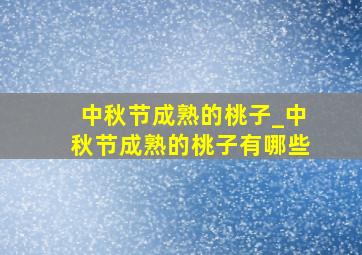 中秋节成熟的桃子_中秋节成熟的桃子有哪些